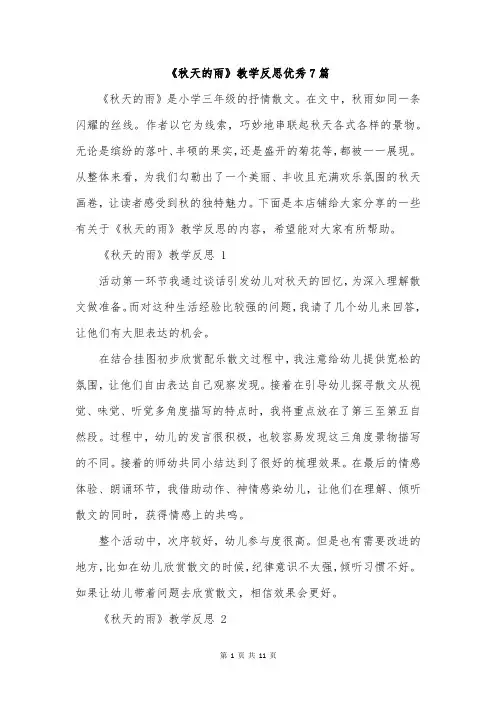 《秋天的雨》教学反思优秀7篇

《秋天的雨》是小学三年级的抒情散文。在文中，秋雨如同一条闪耀的丝线。作者以它为线索，巧妙地串联起秋天各式各样的景物。无论是缤纷的落叶、丰硕的果实，还是盛开的菊花等，都被一一展现。从整体来看，为我们勾勒出了一个美丽、丰收且充满欢乐氛围的秋天画卷，让读者感受到秋的独特魅力。下面是本店铺给大家分享的一些有关于《秋天的雨》教学反思的内容，希望能对大家有所帮助。

《秋天的雨》教学反思 1

活动第一环节我通过谈话引发幼儿对秋天的回忆，为深入理解散文做准备。而对这种生活经验比较强的问题，我请了几个幼儿来回答，让他们有大胆表达的机会。

在结合挂图初步欣赏配乐散文过程中，我注意给幼儿提供宽松的氛围，让他们自由表达自己观察发现。接着在引导幼儿探寻散文从视觉、味觉、听觉多角度描写的特点时，我将重点放在了第三至第五自然段。过程中，幼儿的发言很积极，也较容易发现这三角度景物描写的不同。接着的师幼共同小结达到了很好的梳理效果。在最后的情感体验、朗诵环节，我借助动作、神情感染幼儿，让他们在理解、倾听散文的同时，获得情感上的共鸣。

整个活动中，次序较好，幼儿参与度很高。但是也有需要改进的地方，比如在幼儿欣赏散文的时候，纪律意识不太强，倾听习惯不好。如果让幼儿带着问题去欣赏散文，相信效果会更好。

《秋天的雨》教学反思 2

第 1 页 共 11 页